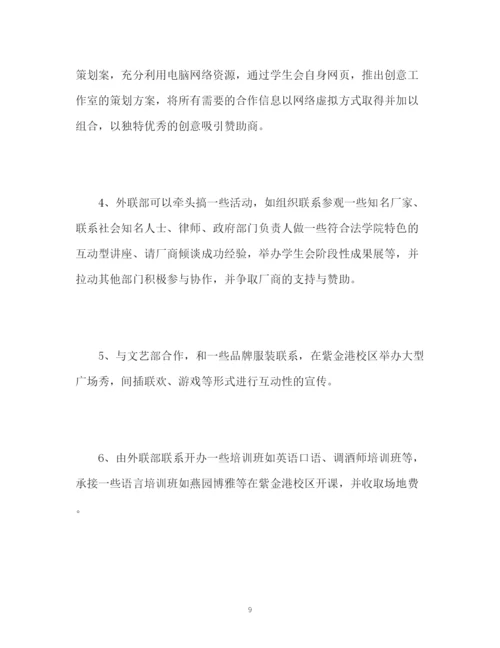 策划案，充分利用电脑网络资源，通过学生会自身网页，推出创意工作室的策划方案，将所有需要的合作信息以网络虚拟方式取得并加以组合，以独特优秀的创意吸引赞助商。

4、外联部可以牵头搞一些活动，如组织联系参观一些知名厂家、联系社会知名人士、律师、政府部门负责人做一些符合法学院特色的互动型讲座、请厂商倾谈成功经验，举办学生会阶段性成果展等，并拉动其他部门积极参与协作，并争取厂商的支持与赞助。

5、与文艺部合作，和一些品牌服装联系，在紫金港校区举办大型广场秀，间插联欢、游戏等形式进行互动性的宣传。

6、由外联部联系开办一些培训班如英语口语、调酒师培训班等，承接一些语言培训班如燕园博雅等在紫金港校区开课，并收取场地费。

9